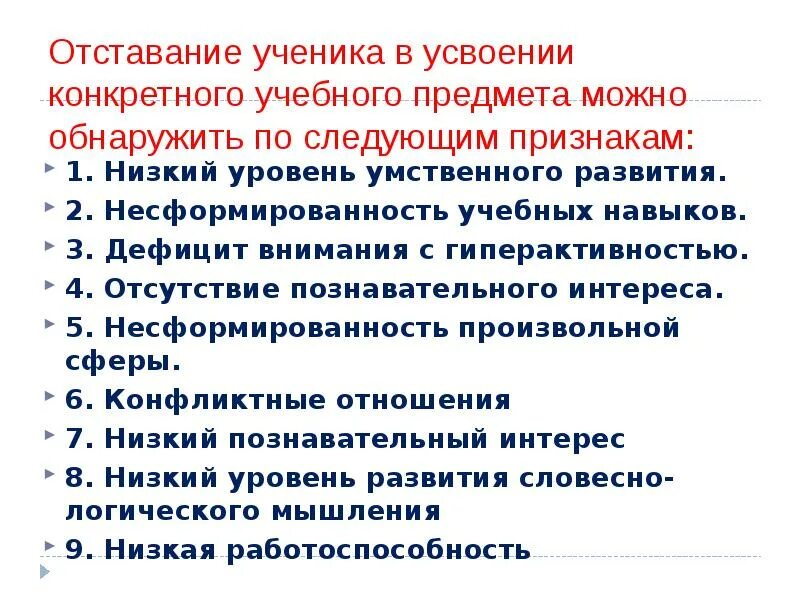 Отставание ученика в усвоении конкретного учебного предмета можно обнаружить по следующим признакам:

1. Низкий уровень умственного развития.

2. Несформированность учебных навыков.

3. Дефицит внимания с гиперактивностью.

4. Отсутствие познавательного интереса.

5. Несформированность произвольной сферы.

6. Конфликтные отношения

7. Низкий познавательный интерес

8. Низкий уровень развития словесно-логического мышления

9. Низкая работоспособность